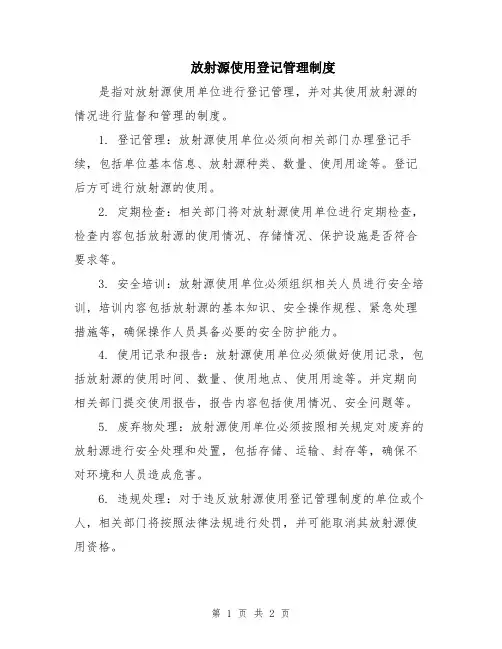 放射源使用登记管理制度

是指对放射源使用单位进行登记管理，并对其使用放射源的情况进行监督和管理的制度。

1. 登记管理：放射源使用单位必须向相关部门办理登记手续，包括单位基本信息、放射源种类、数量、使用用途等。登记后方可进行放射源的使用。

2. 定期检查：相关部门将对放射源使用单位进行定期检查，检查内容包括放射源的使用情况、存储情况、保护设施是否符合要求等。

3. 安全培训：放射源使用单位必须组织相关人员进行安全培训，培训内容包括放射源的基本知识、安全操作规程、紧急处理措施等，确保操作人员具备必要的安全防护能力。

4. 使用记录和报告：放射源使用单位必须做好使用记录，包括放射源的使用时间、数量、使用地点、使用用途等。并定期向相关部门提交使用报告，报告内容包括使用情况、安全问题等。

5. 废弃物处理：放射源使用单位必须按照相关规定对废弃的放射源进行安全处理和处置，包括存储、运输、封存等，确保不对环境和人员造成危害。

6. 违规处理：对于违反放射源使用登记管理制度的单位或个人，相关部门将按照法律法规进行处罚，并可能取消其放射源使用资格。

第 1 页 共 2 页